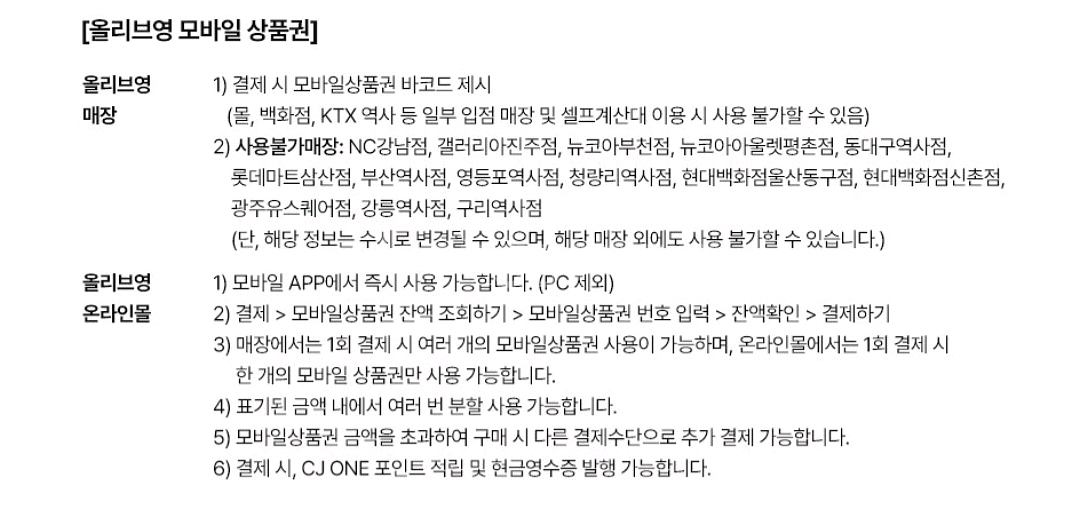 [올리브영 모바일 상품권]

올리브영 매장

1) 결제 시 모바일상품권 바코드 제시
(몰, 백화점, KTX 역사 등 일부 입점 매장 및 셀프계산대 이용 시 사용 불가할 수 있음)
2) 사용불가매장: NC강남점, 갤러리아진주점, 뉴코아부천점, 뉴코아아울렛평촌점, 동대구역사점, 롯데마트삼산점, 부산역사점, 영등포역사점, 청량리역사점, 현대백화점울산동구점, 현대백화점신촌점, 광주유스퀘어점, 강릉역사점, 구리역사점
(단, 해당 정보는 수시로 변경될 수 있으며, 해당 매장 외에도 사용 불가할 수 있습니다.)

올리브영 온라인몰

1) 모바일 APP에서 즉시 사용 가능합니다. (PC 제외)
2) 결제 > 모바일상품권 잔액 조회하기 > 모바일상품권 번호 입력 > 잔액확인 > 결제하기
3) 매장에서는 1회 결제 시 여러 개의 모바일상품권 사용이 가능하며, 온라인몰에서는 1회 결제 시 한 개의 모바일 상품권만 사용 가능합니다.
4) 표기된 금액 내에서 여러 번 분할 사용 가능합니다.
5) 모바일상품권 금액을 초과하여 구매 시 다른 결제수단으로 추가 결제 가능합니다.
6) 결제 시, CJ ONE 포인트 적립 및 현금영수증 발행 가능합니다.